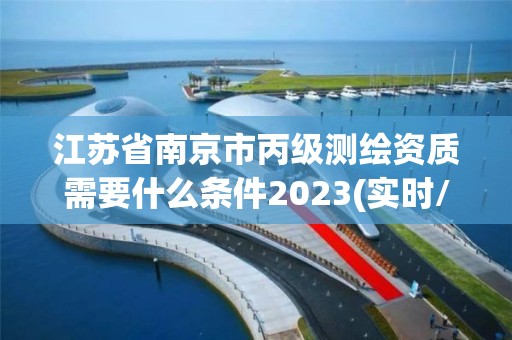 江苏省南京市丙级测绘资质需要什么条件2023(实时/